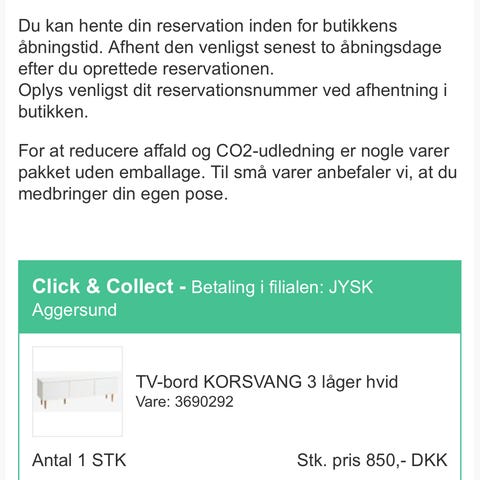 Du kan hente din reservation inden for butikkens åbningstid. Afhent den venligst senest to åbningsdage efter du oprettede reservationen.
Oplys venligst dit reservationsnummer ved afhentning i butikken.

For at reducere affald og CO2-udledning er nogle varer pakket uden emballage. Til små varer anbefaler vi, at du medbringer din egen pose.

Click & Collect - Betaling i filialen: JYSK Aggersund

TV-bord KORSVANG 3 låger hvid
Vare: 3690292

Antal 1 STK

Stk. pris 850,- DKK